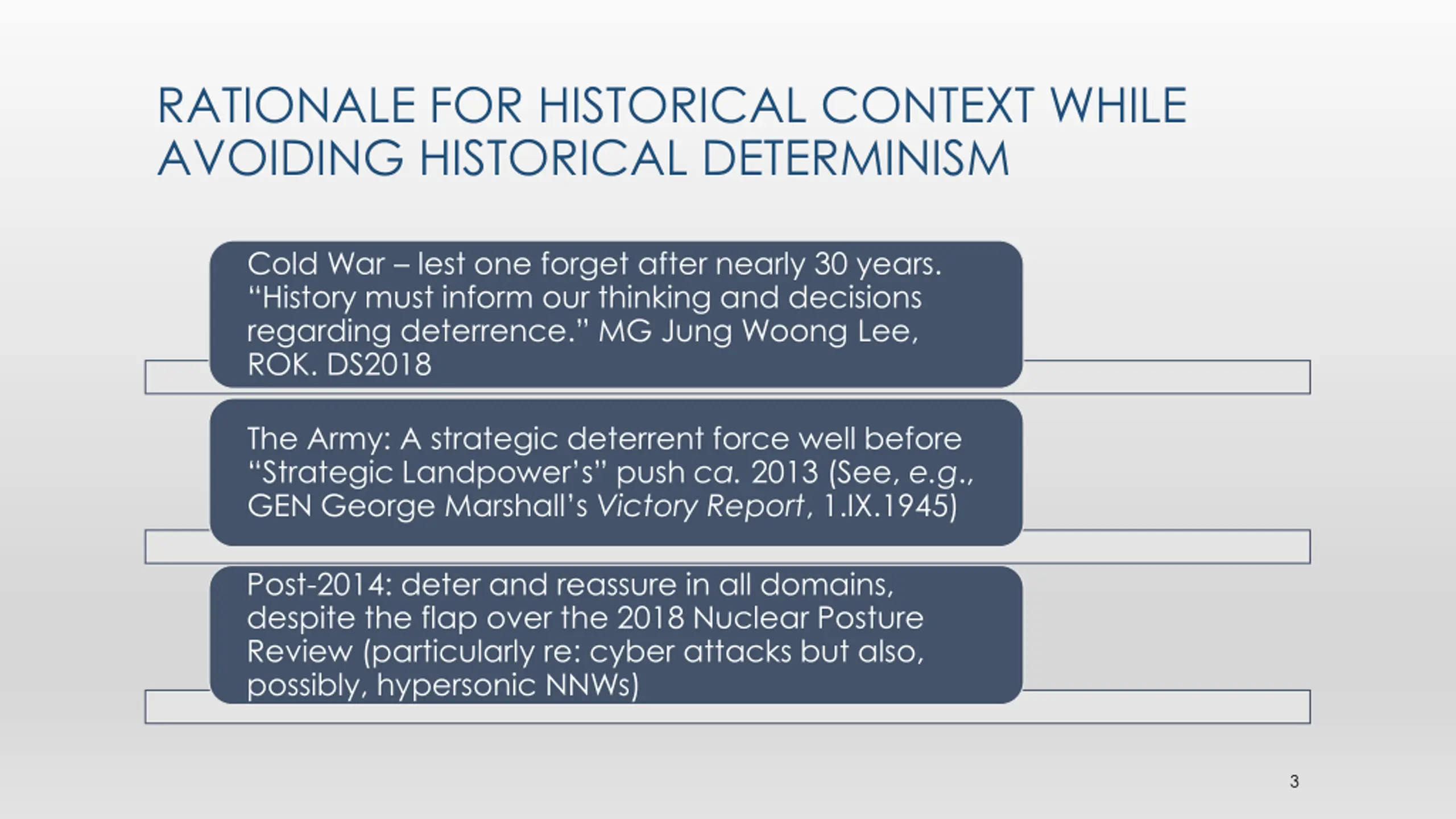 RATIONALE FOR HISTORICAL CONTEXT WHILE AVOIDING HISTORICAL DETERMINISM

Cold War – lest one forget after nearly 30 years. “History must inform our thinking and decisions regarding deterrence.” MG Jung Woong Lee, ROK. DS2018

The Army: A strategic deterrent force well before “Strategic Landpower’s” push ca. 2013 (See, e.g., GEN George Marshall’s Victory Report, 1.IX.1945)

Post-2014: deter and reassure in all domains, despite the flap over the 2018 Nuclear Posture Review (particularly re: cyber attacks but also, possibly, hypersonic NNWs)

3